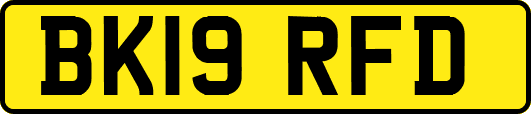 BK19 RFD